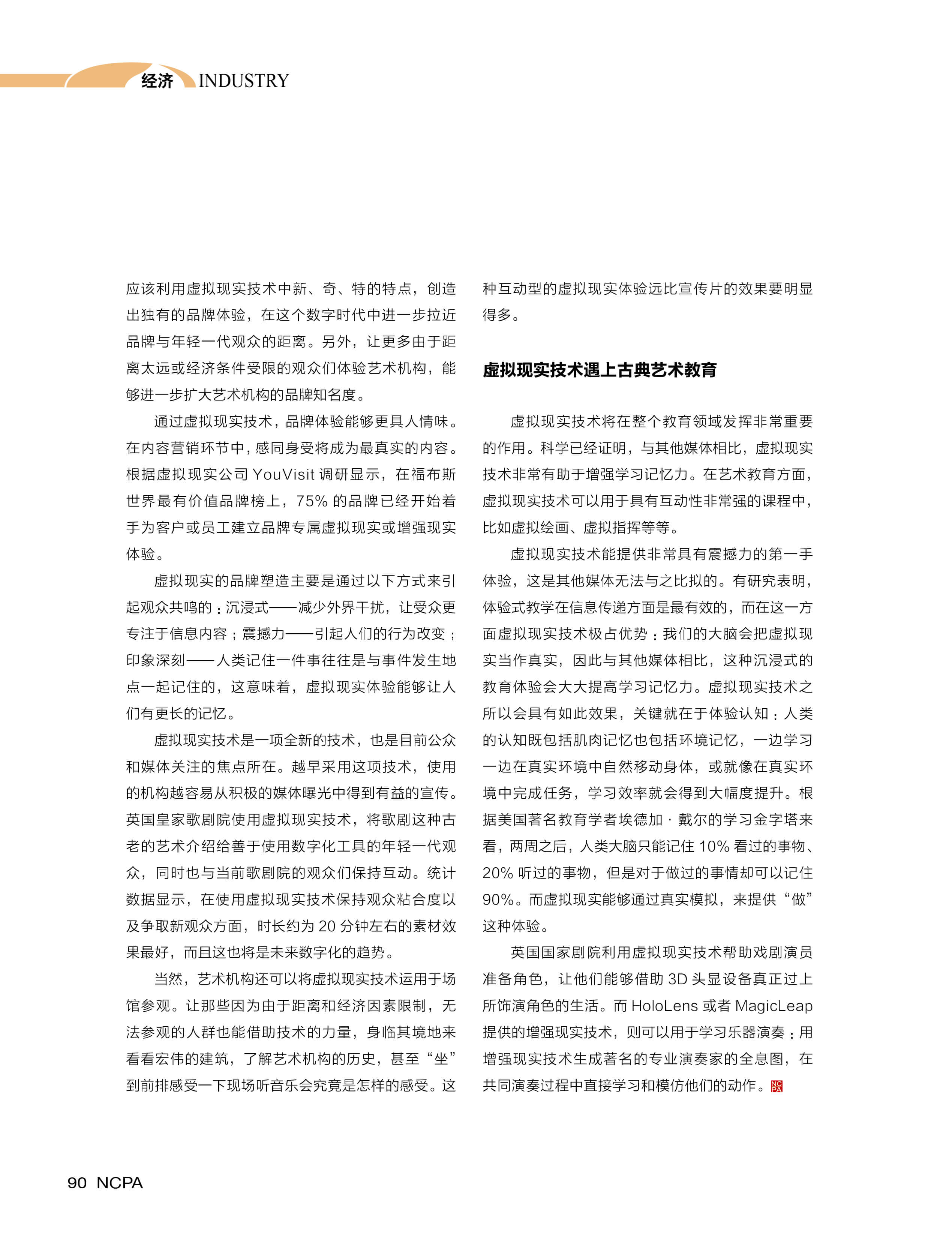 经济 INDUSTRY

应该利用虚拟现实技术中新、奇、特的特点，创造出独有的品牌体验，在这个数字时代中进一步拉近品牌与年轻一代观众的距离。另外，让更多由于距离太远或经济条件受限的观众们体验艺术机构，能够进一步扩大艺术机构的品牌知名度。

通过虚拟现实技术，品牌体验能够更具人情味。在内容营销环节中，感同身受将成为最真实的内容。根据虚拟现实公司 YouVisit 调研显示，在福布斯世界最有价值品牌榜上，75% 的品牌已经开始着手为客户或员工建立品牌专属虚拟现实或增强现实体验。

虚拟现实的品牌塑造主要是通过以下方式来引起观众共鸣的：沉浸式——减少外界干扰，让受众更专注于信息内容；震撼力——引起人们的行为改变；印象深刻——人类记住一件事往往是与事件发生地点一起记住的，这意味着，虚拟现实体验能够让人们有更长的记忆。

虚拟现实技术是一项全新的技术，也是目前公众和媒体关注的焦点所在。越早采用这项技术，使用的机构越容易从积极的媒体曝光中得到有益的宣传。英国皇家歌剧院使用虚拟现实技术，将歌剧这种古老的艺术介绍给善于使用数字化工具的年轻一代观众，同时也与当前歌剧院的观众们保持互动。统计数据显示，在使用虚拟现实技术保持观众粘合度以及争取新观众方面，时长约为 20 分钟左右的素材效果最好，而且这也将是未来数字化的趋势。

当然，艺术机构还可以将虚拟现实技术运用于场馆参观。让那些因为由于距离和经济因素限制，无法参观的人群也能借助技术的力量，身临其境地来看看宏伟的建筑，了解艺术机构的历史，甚至“坐”到前排感受一下现场听音乐会究竟是怎样的感受。这种互动型的虚拟现实体验远比宣传片的效果要明显得多。

虚拟现实技术遇上古典艺术教育

虚拟现实技术将在整个教育领域发挥非常重要的作用。科学已经证明，与其他媒体相比，虚拟现实技术非常有助于增强学习记忆力。在艺术教育方面，虚拟现实技术可以用于具有互动性非常强的课程中，比如虚拟绘画、虚拟指挥等等。

虚拟现实技术能提供非常具有震撼力的第一手体验，这是其他媒体无法与之比拟的。有研究表明，体验式教学在信息传递方面是最有效的，而在这一方面虚拟现实技术极占优势：我们的大脑会把虚拟现实当作真实，因此与其他媒体相比，这种沉浸式的教育体验会大大提高学习记忆力。虚拟现实技术之所以会具有如此效果，关键就在于体验认知：人类的认知既包括肌肉记忆也包括环境记忆，一边学习一边在真实环境中自然移动身体，或就像在真实环境中完成任务，学习效率就会得到大幅度提升。根据美国著名教育学者埃德加·戴尔的学习金字塔来看，两周之后，人类大脑只能记住 10% 看过的事物、20% 听过的事物，但是对于做过的事情却可以记住 90%。而虚拟现实能够通过真实模拟，来提供“做”这种体验。

英国国家剧院利用虚拟现实技术帮助戏剧演员准备角色，让他们能够借助 3D 头显设备真正过上所饰演角色的生活。而 HoloLens 或者 MagicLeap 提供的增强现实技术，则可以用于学习乐器演奏：用增强现实技术生成著名的专业演奏家的全息图，在共同演奏过程中直接学习和模仿他们的动作。NCPA

90 NCPA